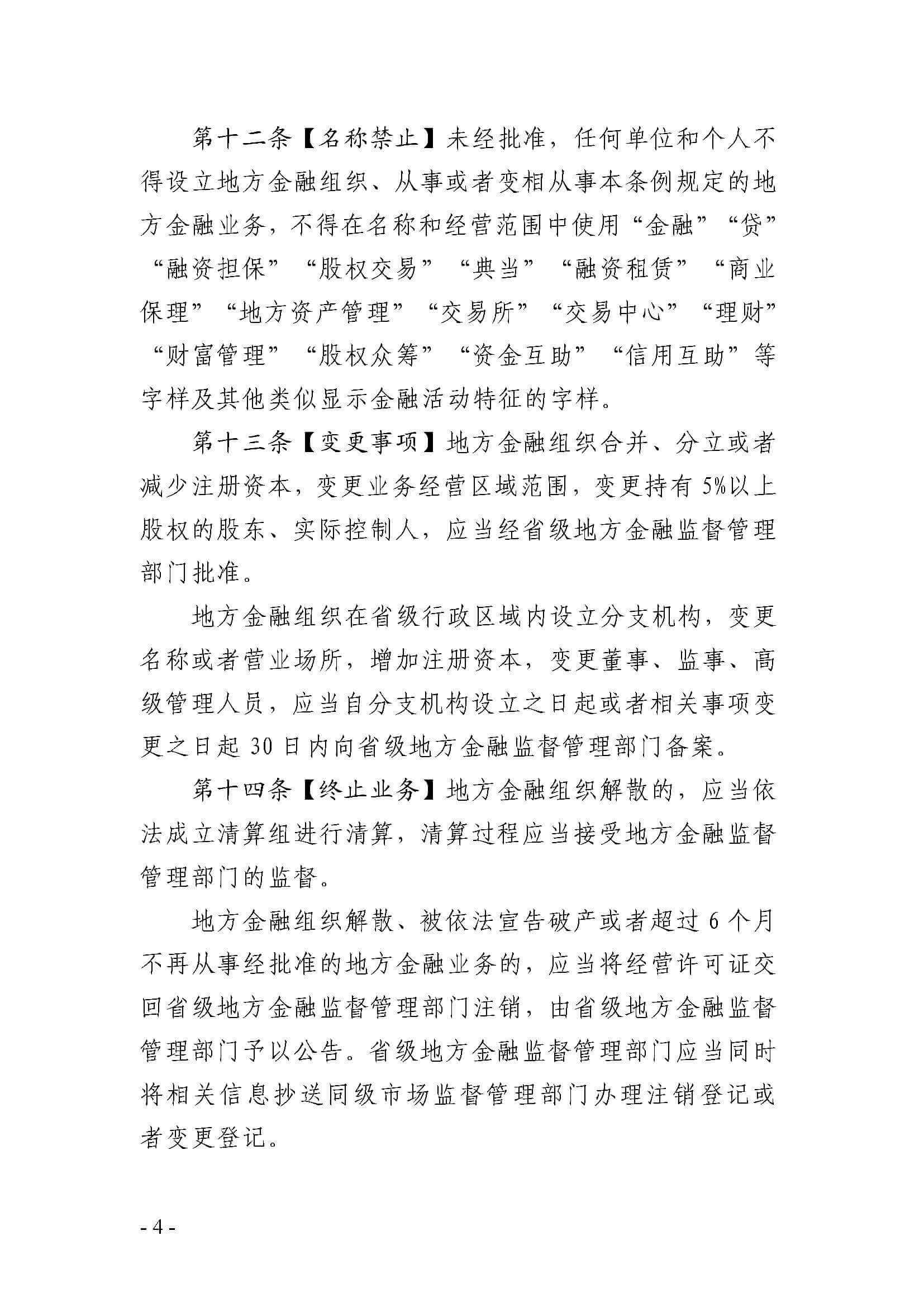 第十二条【名称禁止】未经批准，任何单位和个人不得设立地方金融组织、从事或者变相从事本条例规定的地方金融业务，不得在名称和经营范围中使用“金融”“贷”“融资担保”“股权交易”“典当”“融资租赁”“商业保理”“地方资产管理”“交易所”“交易中心”“理财”“财富管理”“股权众筹”“资金互助”“信用互助”等字样及其他类似显示金融活动特征的字样。

第十三条【变更事项】地方金融组织合并、分立或者减少注册资本，变更业务经营区域范围，变更持有5%以上股权的股东、实际控制人，应当经省级地方金融监督管理部门批准。

地方金融组织在省级行政区域内设立分支机构，变更名称或者营业场所，增加注册资本，变更董事、监事、高级管理人员，应当自分支机构设立之日起或者相关事项变更之日起30日内向省级地方金融监督管理部门备案。

第十四条【终止业务】地方金融组织解散的，应当依法成立清算组进行清算，清算过程应当接受地方金融监督管理部门的监督。

地方金融组织解散、被依法宣告破产或者超过6个月不再从事经批准的地方金融业务的，应当将经营许可证交回省级地方金融监督管理部门注销，由省级地方金融监督管理部门予以公告。省级地方金融监督管理部门应当同时将相关信息抄送同级市场监督管理部门办理注销登记或者变更登记。

- 4 -